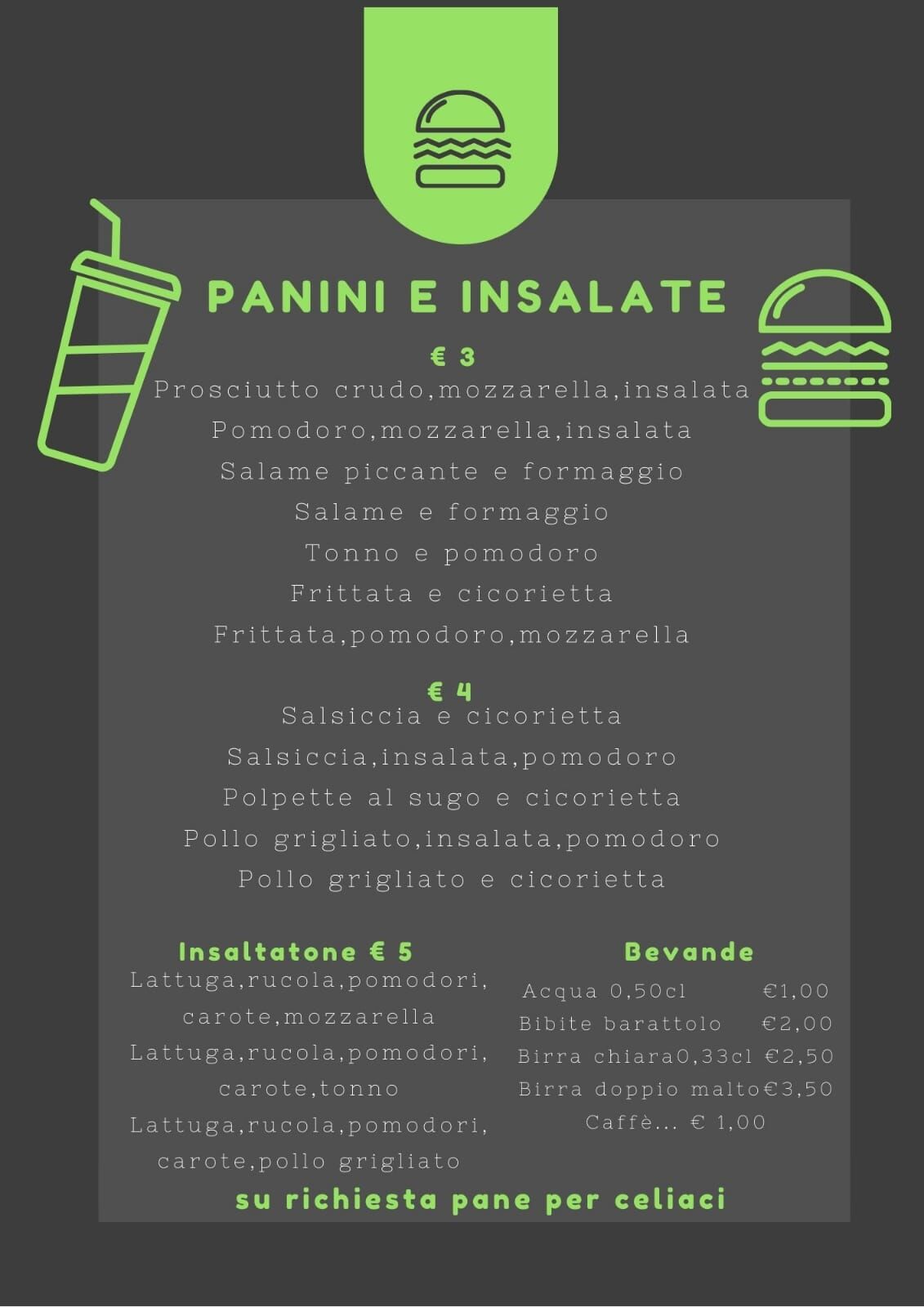 PANINI E INSALATE

€ 3
Prosciutto crudo,mozzarella,insalata
Pomodoro,mozzarella,insalata
Salame piccante e formaggio
Salame e formaggio
Tonno e pomodoro
Frittata e cicorietta
Frittata,pomodoro,mozzarella

€ 4
Salsiccia e cicorietta
Salsiccia,insalata,pomodoro
Polpette al sugo e cicorietta
Pollo grigliato,insalata,pomodoro
Pollo grigliato e cicorietta

Insaltatone € 5
Lattuga,rucola,pomodori, carote,mozzarella
Lattuga,rucola,pomodori, carote,tonno
Lattuga,rucola,pomodori, carote,pollo grigliato

Bevande
Acqua 0,50cl €1,00
Bibite barattolo €2,00
Birra chiara0,33cl €2,50
Birra doppio malto€3,50
Caffè... € 1,00

su richiesta pane per celiaci